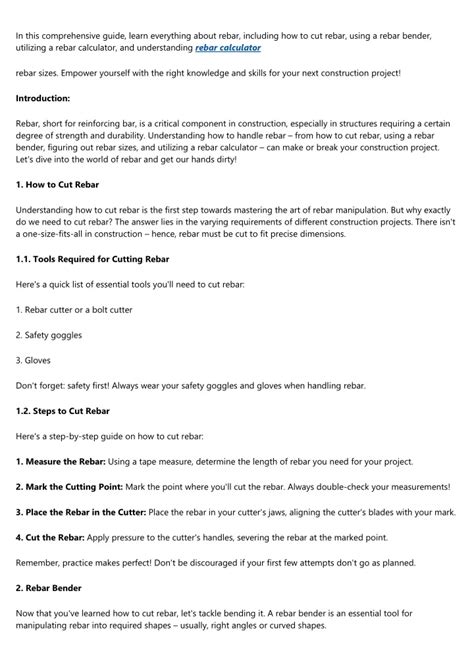 In this comprehensive guide, learn everything about rebar, including how to cut rebar, using a rebar bender, utilizing a rebar calculator, and understanding rebar calculator

rebar sizes. Empower yourself with the right knowledge and skills for your next construction project!

Introduction:

Rebar, short for reinforcing bar, is a critical component in construction, especially in structures requiring a certain degree of strength and durability. Understanding how to handle rebar – from how to cut rebar, using a rebar bender, figuring out rebar sizes, and utilizing a rebar calculator – can make or break your construction project. Let's dive into the world of rebar and get our hands dirty!

1. How to Cut Rebar

Understanding how to cut rebar is the first step towards mastering the art of rebar manipulation. But why exactly do we need to cut rebar? The answer lies in the varying requirements of different construction projects. There isn't a one-size-fits-all in construction – hence, rebar must be cut to fit precise dimensions.

1.1. Tools Required for Cutting Rebar

Here's a quick list of essential tools you'll need to cut rebar:

1. Rebar cutter or a bolt cutter

2. Safety goggles

3. Gloves

Don't forget: safety first! Always wear your safety goggles and gloves when handling rebar.

1.2. Steps to Cut Rebar

Here's a step-by-step guide on how to cut rebar:

1. Measure the Rebar: Using a tape measure, determine the length of rebar you need for your project.

2. Mark the Cutting Point: Mark the point where you'll cut the rebar. Always double-check your measurements!

3. Place the Rebar in the Cutter: Place the rebar in your cutter's jaws, aligning the cutter's blades with your mark.

4. Cut the Rebar: Apply pressure to the cutter's handles, severing the rebar at the marked point.

Remember, practice makes perfect! Don't be discouraged if your first few attempts don't go as planned.

2. Rebar Bender

Now that you've learned how to cut rebar, let's tackle bending it. A rebar bender is an essential tool for manipulating rebar into required shapes – usually, right angles or curved shapes.